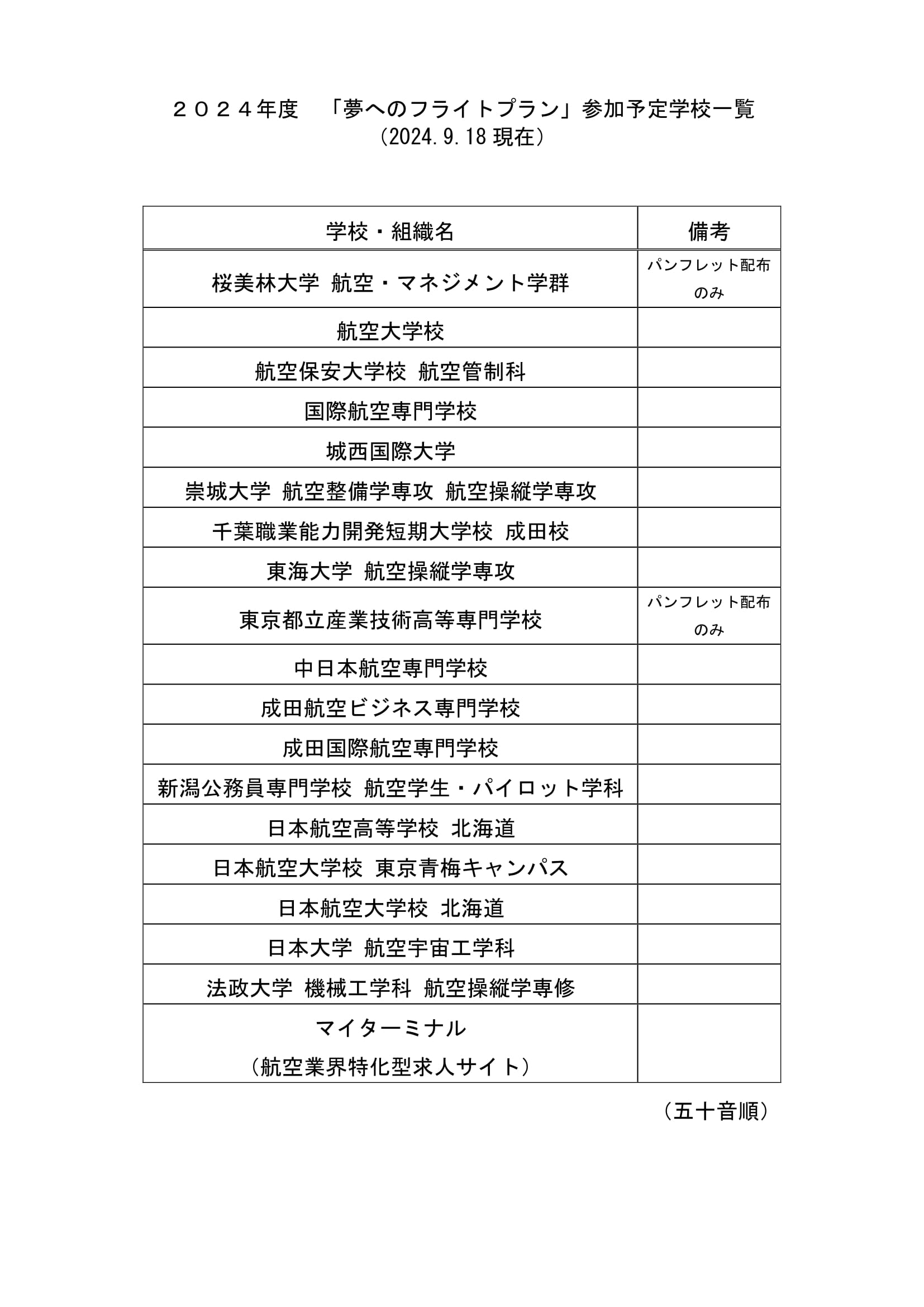 ２０２４年度　「夢へのフライトプラン」参加予定学校一覧
（2024.9.18 現在）

| 学校・組織名 | 備考 |
|---|---|
| 桜美林大学 航空・マネジメント学群 | パンフレット配布のみ |
| 航空大学校 | |
| 航空保安大学校 航空管制科 | |
| 国際航空専門学校 | |
| 城西国際大学 | |
| 崇城大学 航空整備学専攻 航空操縦学専攻 | |
| 千葉職業能力開発短期大学校 成田校 | |
| 東海大学 航空操縦学専攻 | |
| 東京都立産業技術高等専門学校 | パンフレット配布のみ |
| 中日本航空専門学校 | |
| 成田航空ビジネス専門学校 | |
| 成田国際航空専門学校 | |
| 新潟公務員専門学校 航空学生・パイロット学科 | |
| 日本航空高等学校 北海道 | |
| 日本航空大学校 東京青梅キャンパス | |
| 日本航空大学校 北海道 | |
| 日本大学 航空宇宙工学科 | |
| 法政大学 機械工学科 航空操縦学専修 | |
| マイターミナル（航空業界特化型求人サイト） | |

（五十音順）